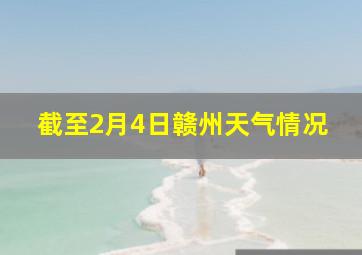 截至2月4日赣州天气情况